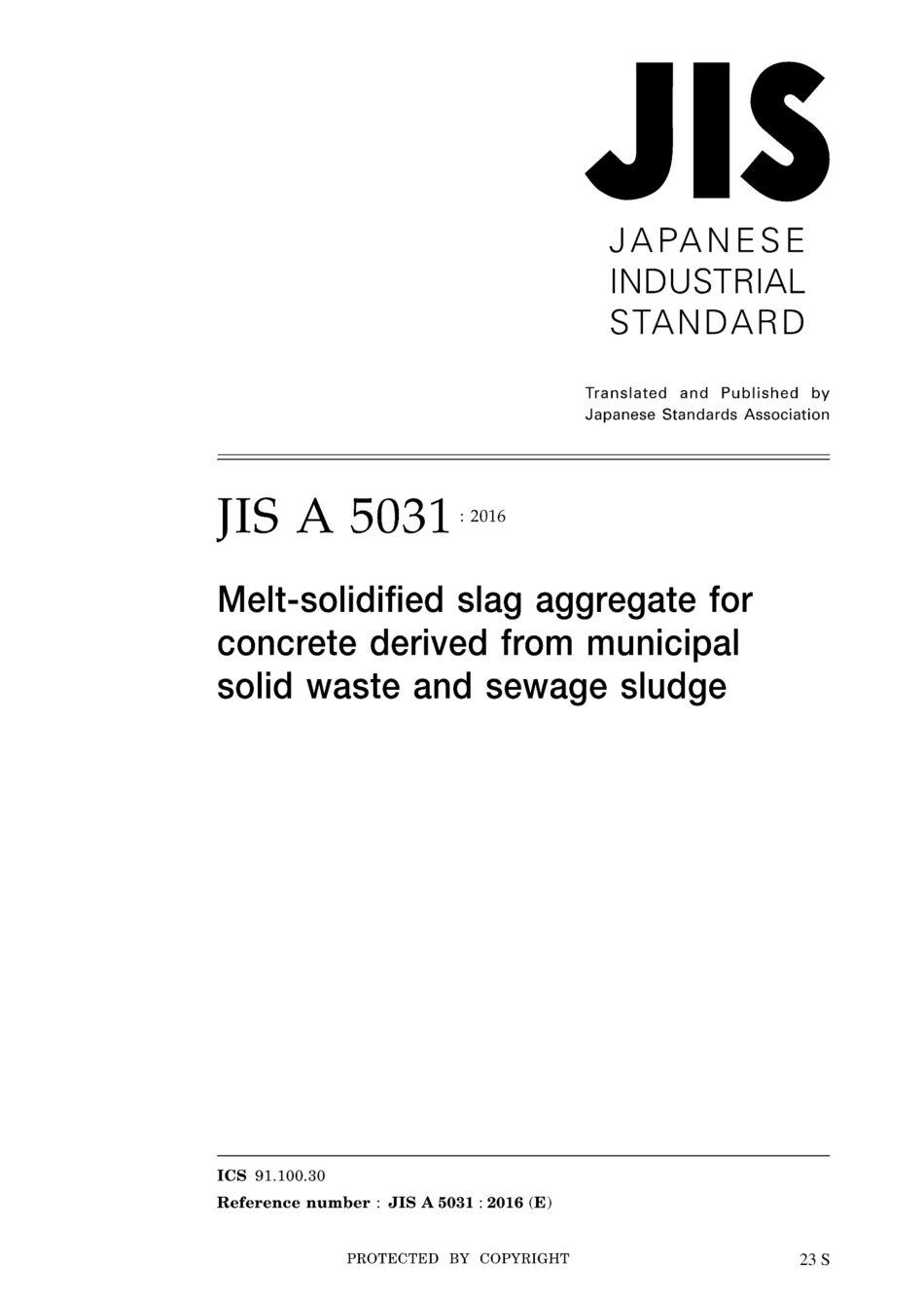 JIS

JAPANESE INDUSTRIAL STANDARD

Translated and Published by Japanese Standards Association

JIS A 5031 : 2016

Melt-solidified slag aggregate for concrete derived from municipal solid waste and sewage sludge

ICS 91.100.30
Reference number : JIS A 5031 : 2016 (E)

PROTECTED BY COPYRIGHT

23 S